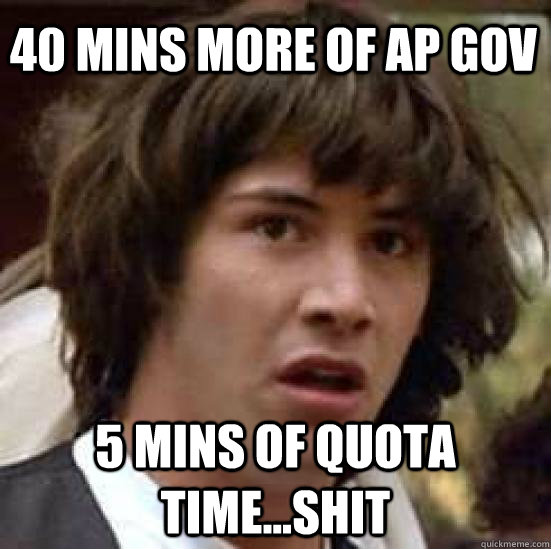 40 MINS MORE OF AP GOV

5 MINS OF QUOTA TIME...SHIT

quickmeme.com